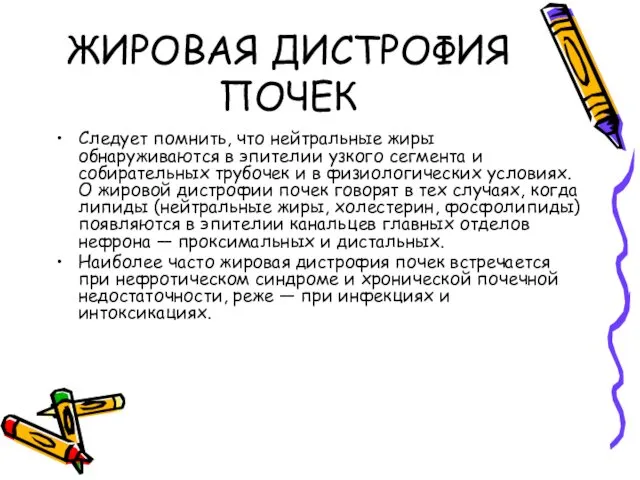 ЖИРОВАЯ ДИСТРОФИЯ ПОЧЕК

• Следует помнить, что нейтральные жиры обнаруживаются в эпителии узкого сегмента и собирательных трубочек и в физиологических условиях. О жировой дистрофии почек говорят в тех случаях, когда липиды (нейтральные жиры, холестерин, фосфолипиды) появляются в эпителии канальцев главных отделов нефрона — проксимальных и дистальных.

• Наиболее часто жировая дистрофия почек встречается при нефротическом синдроме и хронической почечной недостаточности, реже — при инфекциях и интоксикациях.